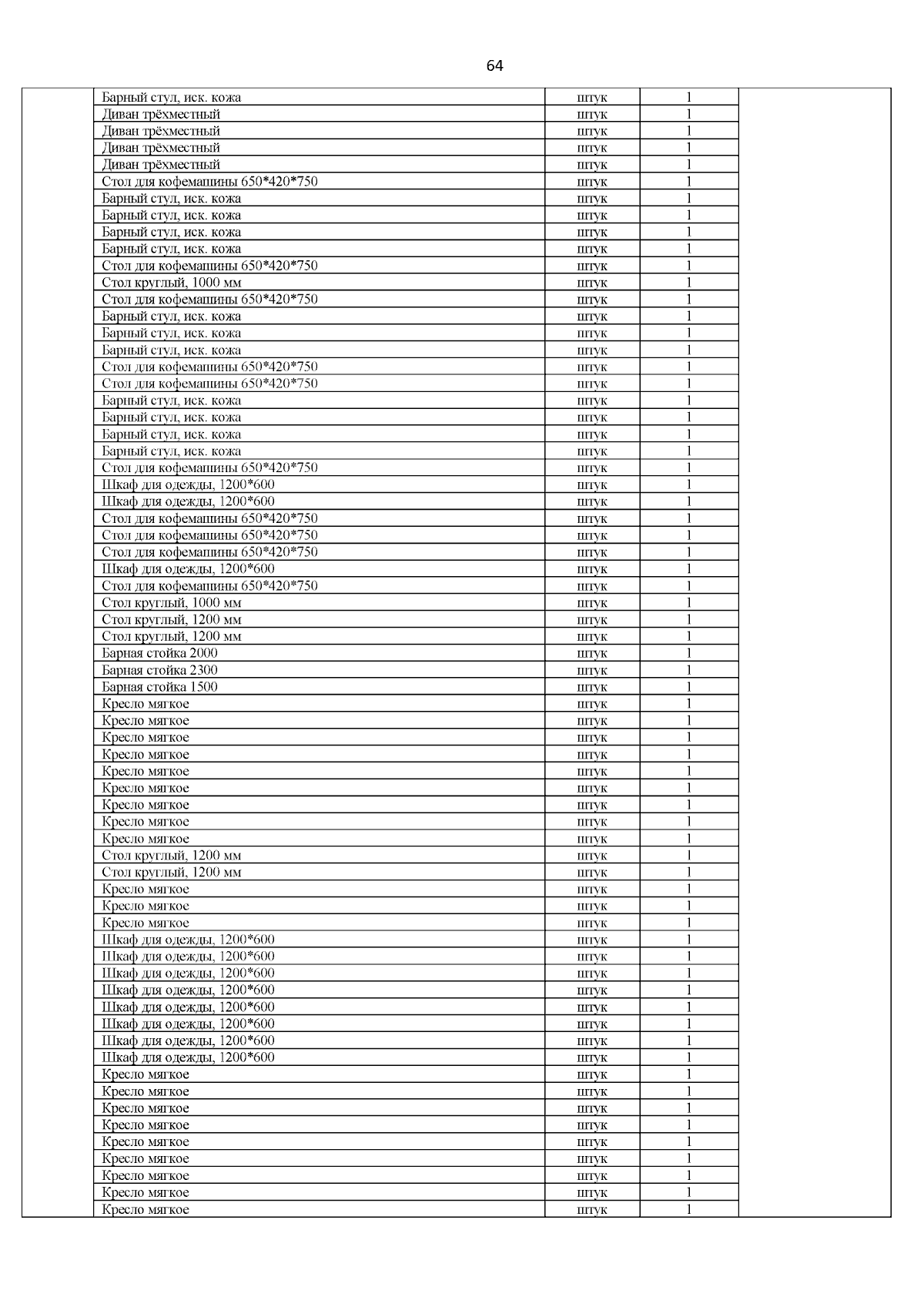 64

| | | | | |
|---|---|---|---|---|
| | Барный стул, иск. кожа | штук | 1 | |
| | Диван трёхместный | штук | 1 | |
| | Диван трёхместный | штук | 1 | |
| | Диван трёхместный | штук | 1 | |
| | Диван трёхместный | штук | 1 | |
| | Стол для кофемашины 650*420*750 | штук | 1 | |
| | Барный стул, иск. кожа | штук | 1 | |
| | Барный стул, иск. кожа | штук | 1 | |
| | Барный стул, иск. кожа | штук | 1 | |
| | Барный стул, иск. кожа | штук | 1 | |
| | Стол для кофемашины 650*420*750 | штук | 1 | |
| | Стол круглый, 1000 мм | штук | 1 | |
| | Стол для кофемашины 650*420*750 | штук | 1 | |
| | Барный стул, иск. кожа | штук | 1 | |
| | Барный стул, иск. кожа | штук | 1 | |
| | Барный стул, иск. кожа | штук | 1 | |
| | Стол для кофемашины 650*420*750 | штук | 1 | |
| | Стол для кофемашины 650*420*750 | штук | 1 | |
| | Барный стул, иск. кожа | штук | 1 | |
| | Барный стул, иск. кожа | штук | 1 | |
| | Барный стул, иск. кожа | штук | 1 | |
| | Барный стул, иск. кожа | штук | 1 | |
| | Стол для кофемашины 650*420*750 | штук | 1 | |
| | Шкаф для одежды, 1200*600 | штук | 1 | |
| | Шкаф для одежды, 1200*600 | штук | 1 | |
| | Стол для кофемашины 650*420*750 | штук | 1 | |
| | Стол для кофемашины 650*420*750 | штук | 1 | |
| | Стол для кофемашины 650*420*750 | штук | 1 | |
| | Шкаф для одежды, 1200*600 | штук | 1 | |
| | Стол для кофемашины 650*420*750 | штук | 1 | |
| | Стол круглый, 1000 мм | штук | 1 | |
| | Стол круглый, 1200 мм | штук | 1 | |
| | Стол круглый, 1200 мм | штук | 1 | |
| | Барная стойка 2000 | штук | 1 | |
| | Барная стойка 2300 | штук | 1 | |
| | Барная стойка 1500 | штук | 1 | |
| | Кресло мягкое | штук | 1 | |
| | Кресло мягкое | штук | 1 | |
| | Кресло мягкое | штук | 1 | |
| | Кресло мягкое | штук | 1 | |
| | Кресло мягкое | штук | 1 | |
| | Кресло мягкое | штук | 1 | |
| | Кресло мягкое | штук | 1 | |
| | Кресло мягкое | штук | 1 | |
| | Кресло мягкое | штук | 1 | |
| | Стол круглый, 1200 мм | штук | 1 | |
| | Стол круглый, 1200 мм | штук | 1 | |
| | Кресло мягкое | штук | 1 | |
| | Кресло мягкое | штук | 1 | |
| | Кресло мягкое | штук | 1 | |
| | Шкаф для одежды, 1200*600 | штук | 1 | |
| | Шкаф для одежды, 1200*600 | штук | 1 | |
| | Шкаф для одежды, 1200*600 | штук | 1 | |
| | Шкаф для одежды, 1200*600 | штук | 1 | |
| | Шкаф для одежды, 1200*600 | штук | 1 | |
| | Шкаф для одежды, 1200*600 | штук | 1 | |
| | Шкаф для одежды, 1200*600 | штук | 1 | |
| | Шкаф для одежды, 1200*600 | штук | 1 | |
| | Кресло мягкое | штук | 1 | |
| | Кресло мягкое | штук | 1 | |
| | Кресло мягкое | штук | 1 | |
| | Кресло мягкое | штук | 1 | |
| | Кресло мягкое | штук | 1 | |
| | Кресло мягкое | штук | 1 | |
| | Кресло мягкое | штук | 1 | |
| | Кресло мягкое | штук | 1 | |
| | Кресло мягкое | штук | 1 | |